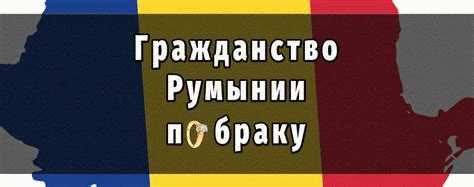 Гражданство Румынии по браку